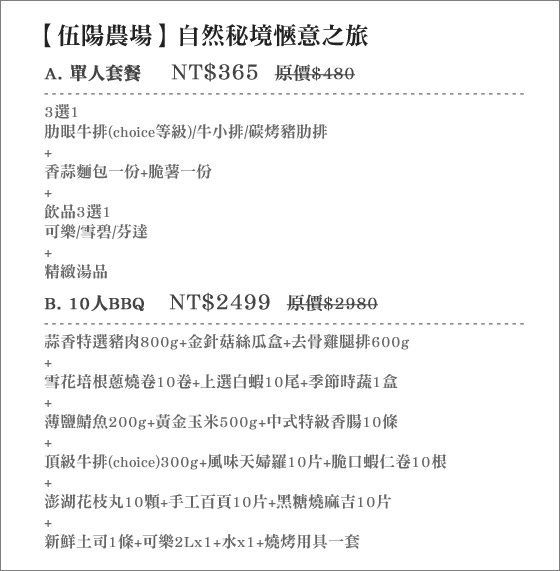 【伍陽農場】自然秘境愜意之旅

A. 單人套餐　NT$365　原價$480

3選1
肋眼牛排(choice等級)/牛小排/碳烤豬肋排
+
香蒜麵包一份+脆薯一份
+
飲品3選1
可樂/雪碧/芬達
+
精緻湯品

B. 10人BBQ　NT$2499　原價$2980

蒜香特選豬肉800g+金針菇絲瓜盒+去骨雞腿排600g
+
雪花培根蔥燒卷10卷+上選白蝦10尾+季節時蔬1盒
+
薄鹽鯖魚200g+黃金玉米500g+中式特級香腸10條
+
頂級牛排(choice)300g+風味天婦羅10片+脆口蝦仁卷10根
+
澎湖花枝丸10顆+手工百頁10片+黑糖燒麻吉10片
+
新鮮土司1條+可樂2Lx1+水x1+燒烤用具一套